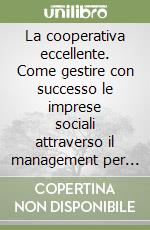 unilibro

La cooperativa eccellente. Come gestire con successo le imprese sociali attraverso il management per...

COPERTINA NON DISPONIBILE